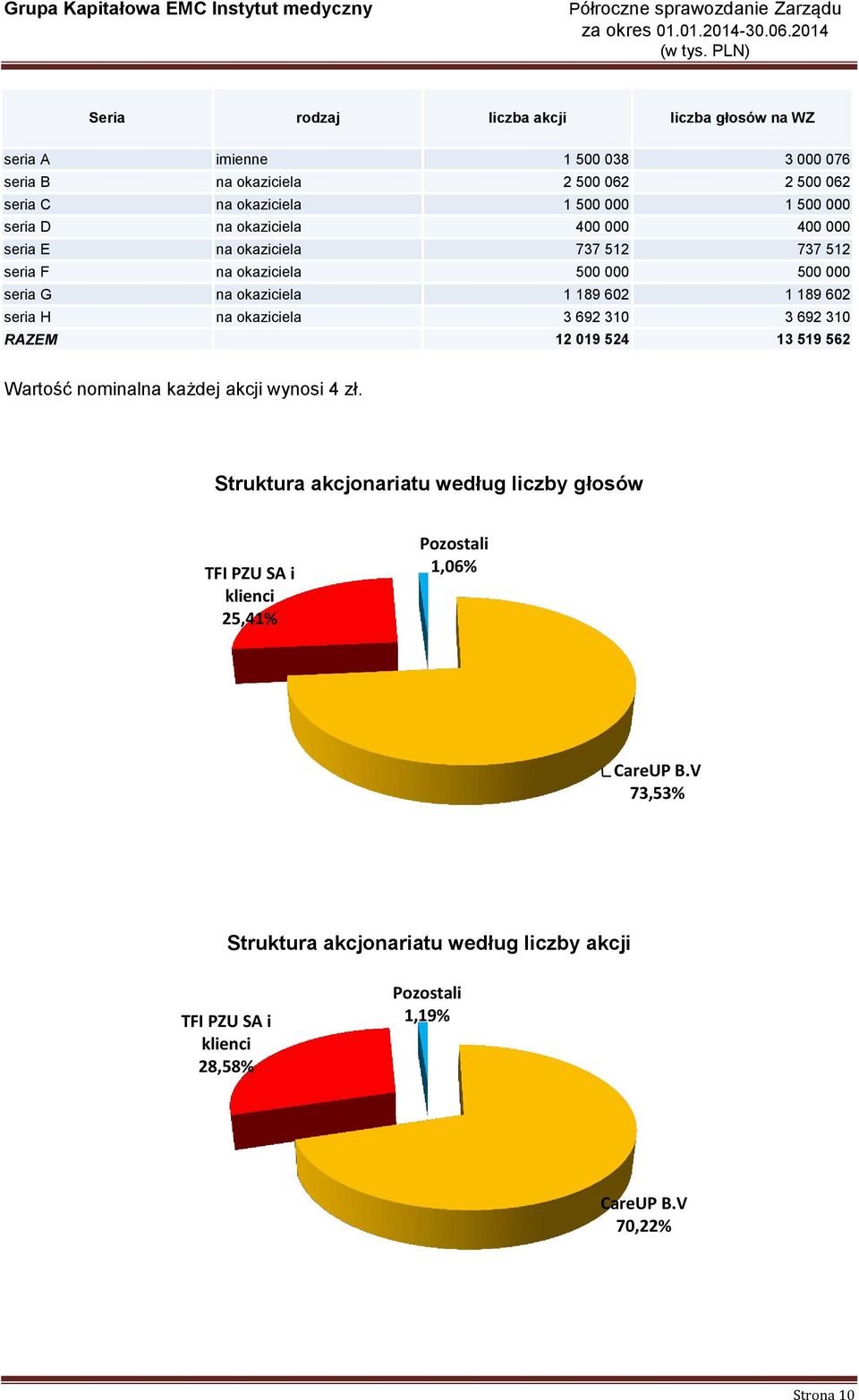 Grupa Kapitałowa EMC Instytut medyczny

Półroczne sprawozdanie Zarządu
za okres 01.01.2014-30.06.2014
(w tys. PLN)

| Seria | rodzaj | liczba akcji | liczba głosów na WZ |
|---|---|---|---|
| seria A | imienne | 1 500 038 | 3 000 076 |
| seria B | na okaziciela | 2 500 062 | 2 500 062 |
| seria C | na okaziciela | 1 500 000 | 1 500 000 |
| seria D | na okaziciela | 400 000 | 400 000 |
| seria E | na okaziciela | 737 512 | 737 512 |
| seria F | na okaziciela | 500 000 | 500 000 |
| seria G | na okaziciela | 1 189 602 | 1 189 602 |
| seria H | na okaziciela | 3 692 310 | 3 692 310 |
| RAZEM | | 12 019 524 | 13 519 562 |

Wartość nominalna każdej akcji wynosi 4 zł.

Struktura akcjonariatu według liczby głosów

TFI PZU SA i klienci 25,41%

Pozostali 1,06%

CareUP B.V 73,53%

Struktura akcjonariatu według liczby akcji

TFI PZU SA i klienci 28,58%

Pozostali 1,19%

CareUP B.V 70,22%

Strona 10